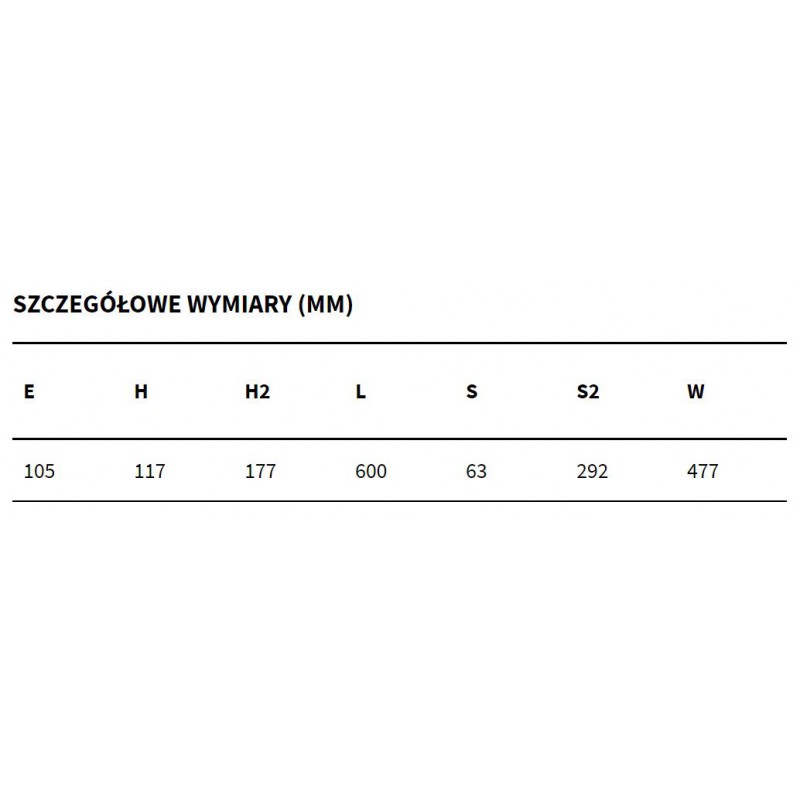 SZCZEGÓŁOWE WYMIARY (MM)

| E | H | H2 | L | S | S2 | W |
|---|---|---|---|---|---|---|
| 105 | 117 | 177 | 600 | 63 | 292 | 477 |